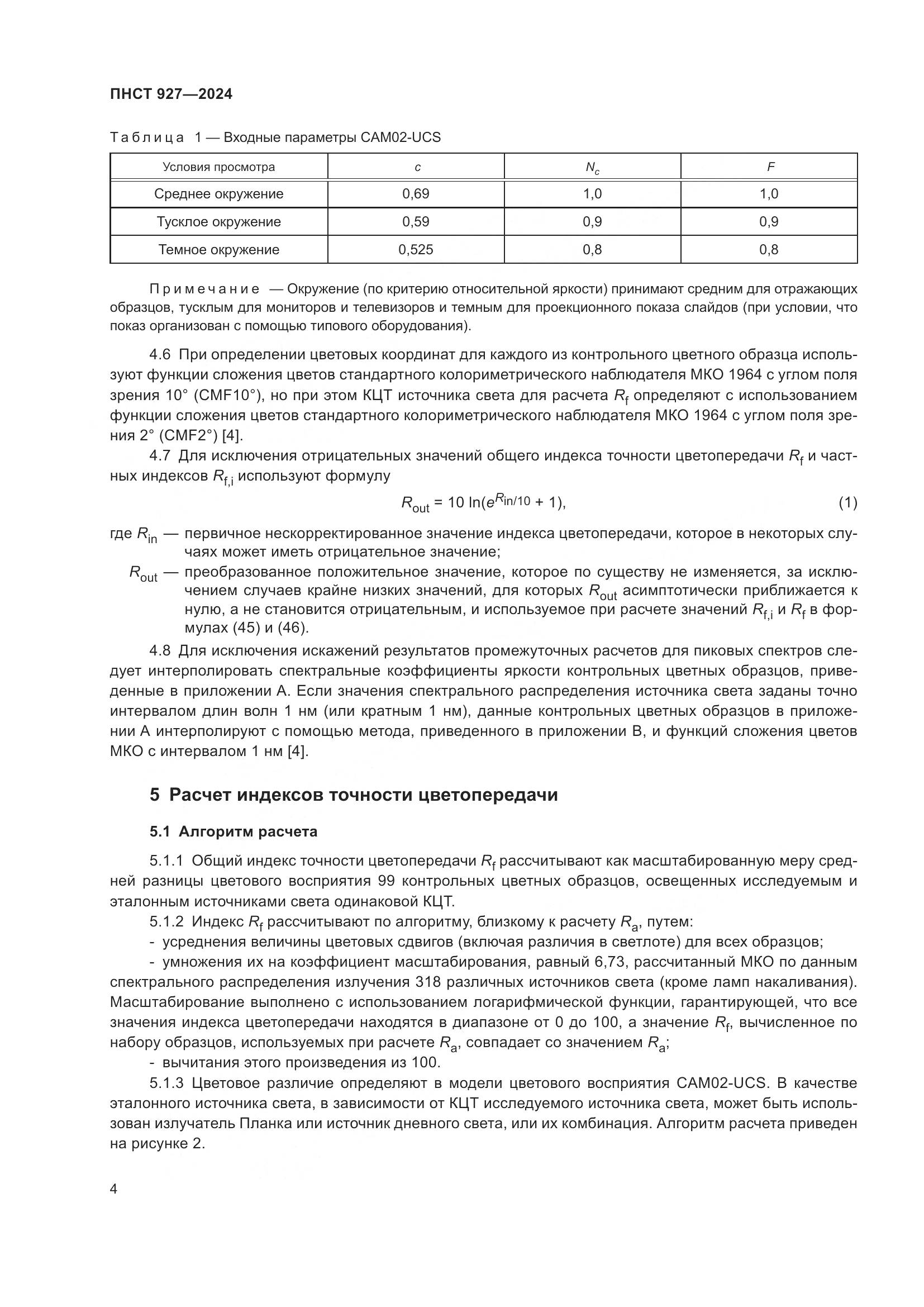 ПНСТ 927—2024

Таблица 1 — Входные параметры CAM02-UCS

| Условия просмотра | $c$ | $N_c$ | $F$ |
|---|---|---|---|
| Среднее окружение | 0,69 | 1,0 | 1,0 |
| Тусклое окружение | 0,59 | 0,9 | 0,9 |
| Темное окружение | 0,525 | 0,8 | 0,8 |

Примечание — Окружение (по критерию относительной яркости) принимают средним для отражающих образцов, тусклым для мониторов и телевизоров и темным для проекционного показа слайдов (при условии, что показ организован с помощью типового оборудования).

4.6 При определении цветовых координат для каждого из контрольного цветного образца используют функции сложения цветов стандартного колориметрического наблюдателя МКО 1964 с углом поля зрения 10° (CMF10°), но при этом КЦТ источника света для расчета $R_f$ определяют с использованием функции сложения цветов стандартного колориметрического наблюдателя МКО 1964 с углом поля зрения 2° (CMF2°) [4].

4.7 Для исключения отрицательных значений общего индекса точности цветопередачи $R_f$ и частных индексов $R_{f,i}$ используют формулу

$R_{out} = 10 \ln(e^{R_{in}/10} + 1)$, (1)

где $R_{in}$ — первичное нескорректированное значение индекса цветопередачи, которое в некоторых случаях может иметь отрицательное значение;

$R_{out}$ — преобразованное положительное значение, которое по существу не изменяется, за исключением случаев крайне низких значений, для которых $R_{out}$ асимптотически приближается к нулю, а не становится отрицательным, и используемое при расчете значений $R_{f,i}$ и $R_f$ в формулах (45) и (46).

4.8 Для исключения искажений результатов промежуточных расчетов для пиковых спектров следует интерполировать спектральные коэффициенты яркости контрольных цветных образцов, приведенные в приложении А. Если значения спектрального распределения источника света заданы точно интервалом длин волн 1 нм (или кратным 1 нм), данные контрольных цветных образцов в приложении А интерполируют с помощью метода, приведенного в приложении В, и функций сложения цветов МКО с интервалом 1 нм [4].

5 Расчет индексов точности цветопередачи

5.1 Алгоритм расчета

5.1.1 Общий индекс точности цветопередачи $R_f$ рассчитывают как масштабированную меру средней разницы цветового восприятия 99 контрольных цветных образцов, освещенных исследуемым и эталонным источниками света одинаковой КЦТ.

5.1.2 Индекс $R_f$ рассчитывают по алгоритму, близкому к расчету $R_a$, путем:

- усреднения величины цветовых сдвигов (включая различия в светлоте) для всех образцов;

- умножения их на коэффициент масштабирования, равный 6,73, рассчитанный МКО по данным спектрального распределения излучения 318 различных источников света (кроме ламп накаливания). Масштабирование выполнено с использованием логарифмической функции, гарантирующей, что все значения индекса цветопередачи находятся в диапазоне от 0 до 100, а значение $R_f$, вычисленное по набору образцов, используемых при расчете $R_a$, совпадает со значением $R_a$;

- вычитания этого произведения из 100.

5.1.3 Цветовое различие определяют в модели цветового восприятия CAM02-UCS. В качестве эталонного источника света, в зависимости от КЦТ исследуемого источника света, может быть использован излучатель Планка или источник дневного света, или их комбинация. Алгоритм расчета приведен на рисунке 2.

4